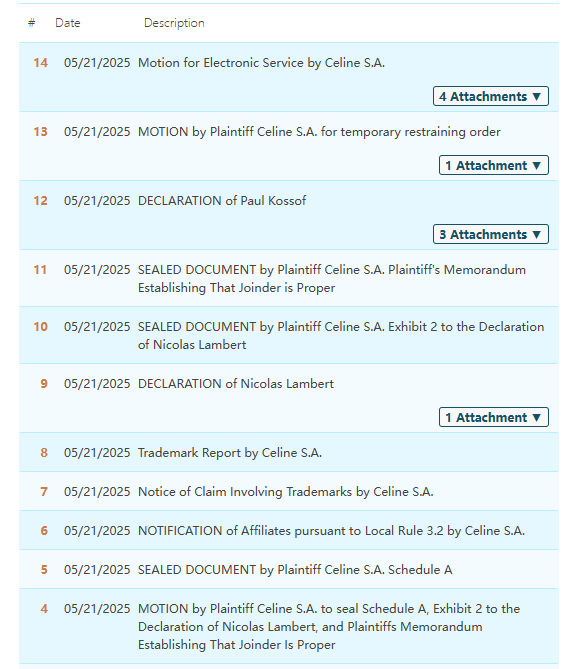 | # | Date | Description |
|---|---|---|
| 14 | 05/21/2025 | Motion for Electronic Service by Celine S.A. 4 Attachments ▼ |
| 13 | 05/21/2025 | MOTION by Plaintiff Celine S.A. for temporary restraining order 1 Attachment ▼ |
| 12 | 05/21/2025 | DECLARATION of Paul Kossof 3 Attachments ▼ |
| 11 | 05/21/2025 | SEALED DOCUMENT by Plaintiff Celine S.A. Plaintiff's Memorandum Establishing That Joinder is Proper |
| 10 | 05/21/2025 | SEALED DOCUMENT by Plaintiff Celine S.A. Exhibit 2 to the Declaration of Nicolas Lambert |
| 9 | 05/21/2025 | DECLARATION of Nicolas Lambert 1 Attachment ▼ |
| 8 | 05/21/2025 | Trademark Report by Celine S.A. |
| 7 | 05/21/2025 | Notice of Claim Involving Trademarks by Celine S.A. |
| 6 | 05/21/2025 | NOTIFICATION of Affiliates pursuant to Local Rule 3.2 by Celine S.A. |
| 5 | 05/21/2025 | SEALED DOCUMENT by Plaintiff Celine S.A. Schedule A |
| 4 | 05/21/2025 | MOTION by Plaintiff Celine S.A. to seal Schedule A, Exhibit 2 to the Declaration of Nicolas Lambert, and Plaintiffs Memorandum Establishing That Joinder Is Proper |